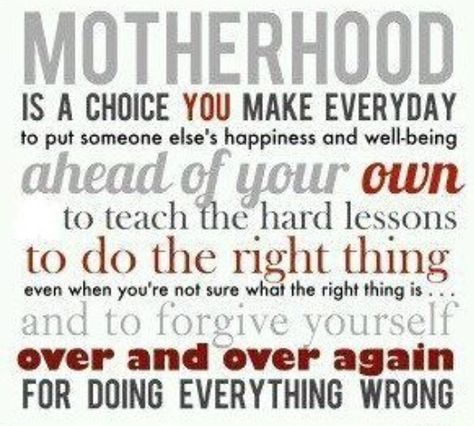 MOTHERHOOD
IS A CHOICE YOU MAKE EVERYDAY
to put someone else's happiness and well-being
ahead of your own
to teach the hard lessons
to do the right thing
even when you're not sure what the right thing is . . .
and to forgive yourself
over and over again
FOR DOING EVERYTHING WRONG